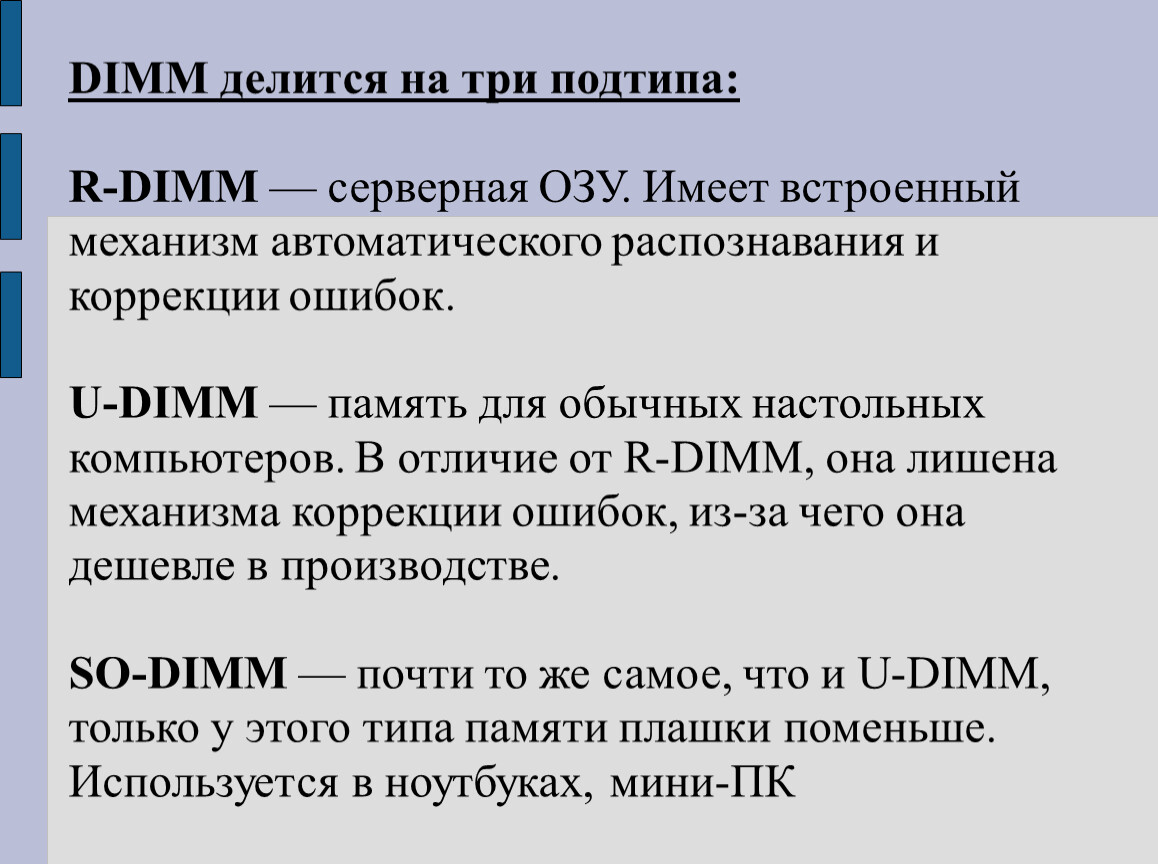 DIMM делится на три подтипа:

R-DIMM — серверная ОЗУ. Имеет встроенный механизм автоматического распознавания и коррекции ошибок.

U-DIMM — память для обычных настольных компьютеров. В отличие от R-DIMM, она лишена механизма коррекции ошибок, из-за чего она дешевле в производстве.

SO-DIMM — почти то же самое, что и U-DIMM, только у этого типа памяти плашки поменьше. Используется в ноутбуках, мини-ПК